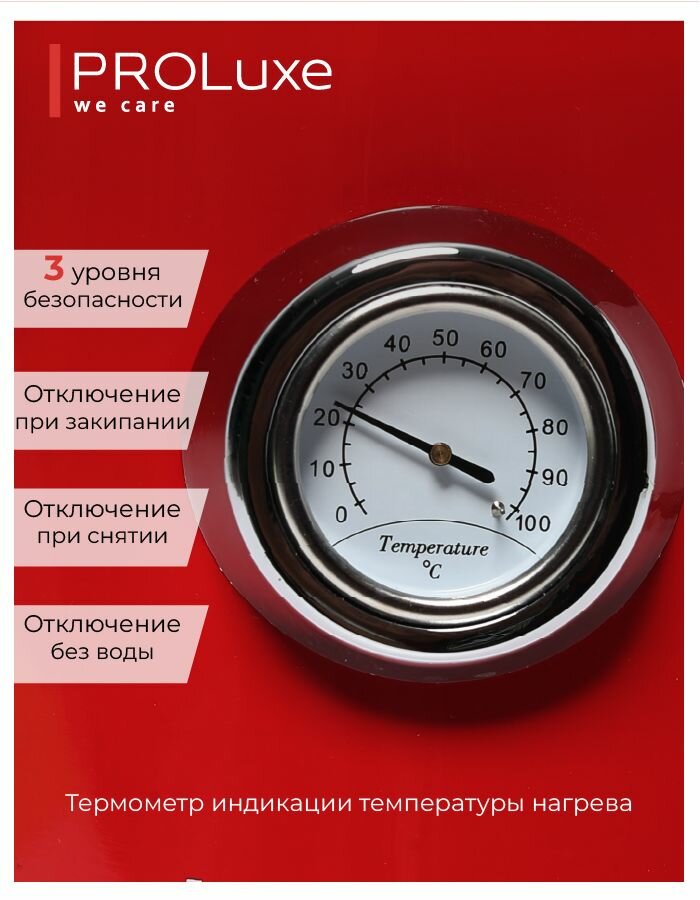 PROLuxe
we care

3 уровня безопасности

Отключение при закипании

Отключение при снятии

Отключение без воды

0
10
20
30
40
50
60
70
80
90
100
Temperature
°C

Термометр индикации температуры нагрева